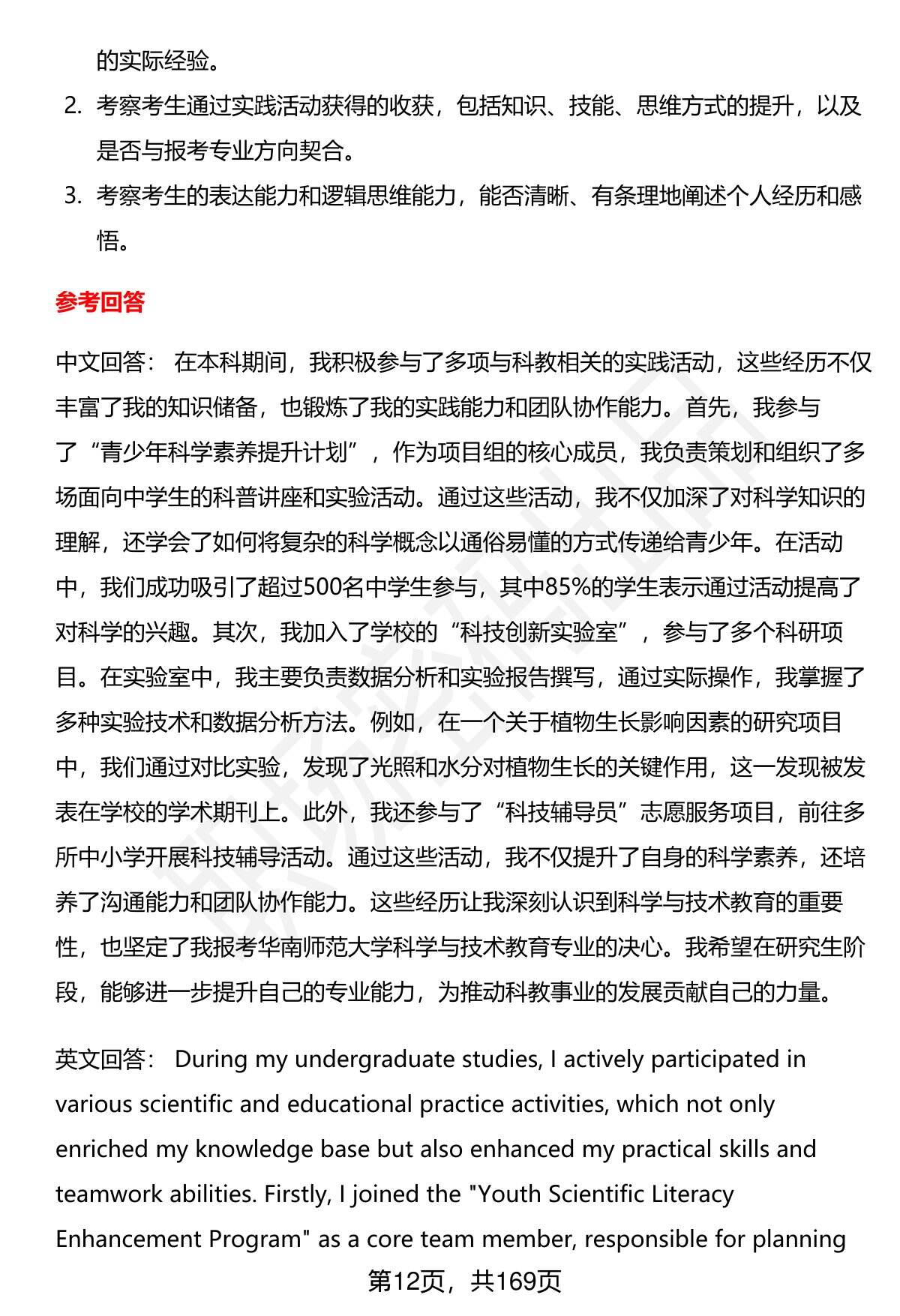 的实际经验。

2. 考察考生通过实践活动获得的收获，包括知识、技能、思维方式的提升，以及是否与报考专业方向契合。

3. 考察考生的表达能力和逻辑思维能力，能否清晰、有条理地阐述个人经历和感悟。

参考回答

中文回答： 在本科期间，我积极参与了多项与科教相关的实践活动，这些经历不仅丰富了我的知识储备，也锻炼了我的实践能力和团队协作能力。首先，我参与了“青少年科学素养提升计划”，作为项目组的核心成员，我负责策划和组织了多场面向中学生的科普讲座和实验活动。通过这些活动，我不仅加深了对科学知识的理解，还学会了如何将复杂的科学概念以通俗易懂的方式传递给青少年。在活动中，我们成功吸引了超过500名中学生参与，其中85%的学生表示通过活动提高了对科学的兴趣。其次，我加入了学校的“科技创新实验室”，参与了多个科研项目。在实验室中，我主要负责数据分析和实验报告撰写，通过实际操作，我掌握了多种实验技术和数据分析方法。例如，在一个关于植物生长影响因素的研究项目中，我们通过对比实验，发现了光照和水分对植物生长的关键作用，这一发现被发表在学校的学术期刊上。此外，我还参与了“科技辅导员”志愿服务项目，前往多所中小学开展科技辅导活动。通过这些活动，我不仅提升了自身的科学素养，还培养了沟通能力和团队协作能力。这些经历让我深刻认识到科学与技术教育的重要性，也坚定了我报考华南师范大学科学与技术教育专业的决心。我希望在研究生阶段，能够进一步提升自己的专业能力，为推动科教事业的发展贡献自己的力量。

英文回答： During my undergraduate studies, I actively participated in various scientific and educational practice activities, which not only enriched my knowledge base but also enhanced my practical skills and teamwork abilities. Firstly, I joined the "Youth Scientific Literacy Enhancement Program" as a core team member, responsible for planning

第12页，共169页